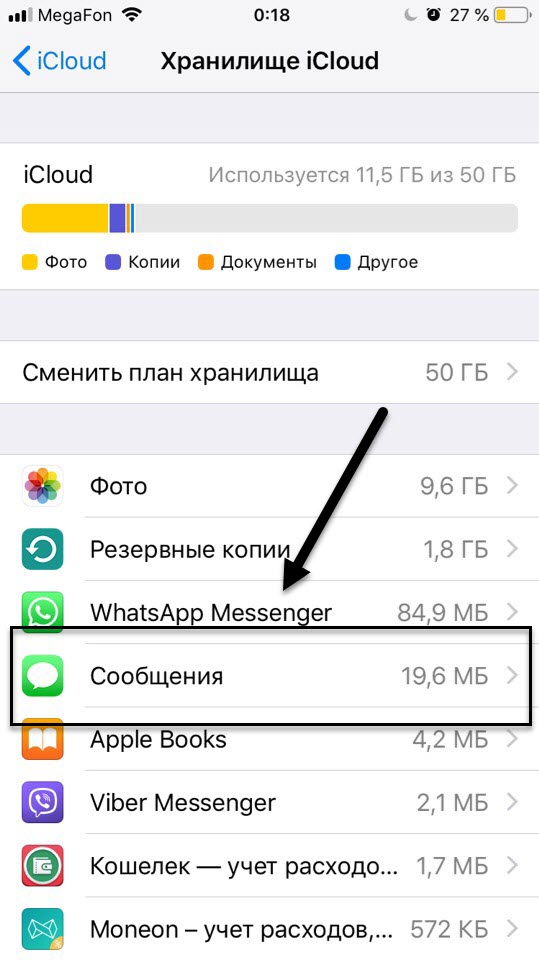 MegaFon 0:18 27 %

iCloud Хранилище iCloud

iCloud Используется 11,5 ГБ из 50 ГБ

Фото Копии Документы Другое

Сменить план хранилища 50 ГБ

Фото 9,6 ГБ
Резервные копии 1,8 ГБ
WhatsApp Messenger 84,9 МБ
Сообщения 19,6 МБ
Apple Books 4,2 МБ
Viber Messenger 2,1 МБ
Кошелек — учет расходо... 1,7 МБ
Moneon – учет расходов,... 572 КБ